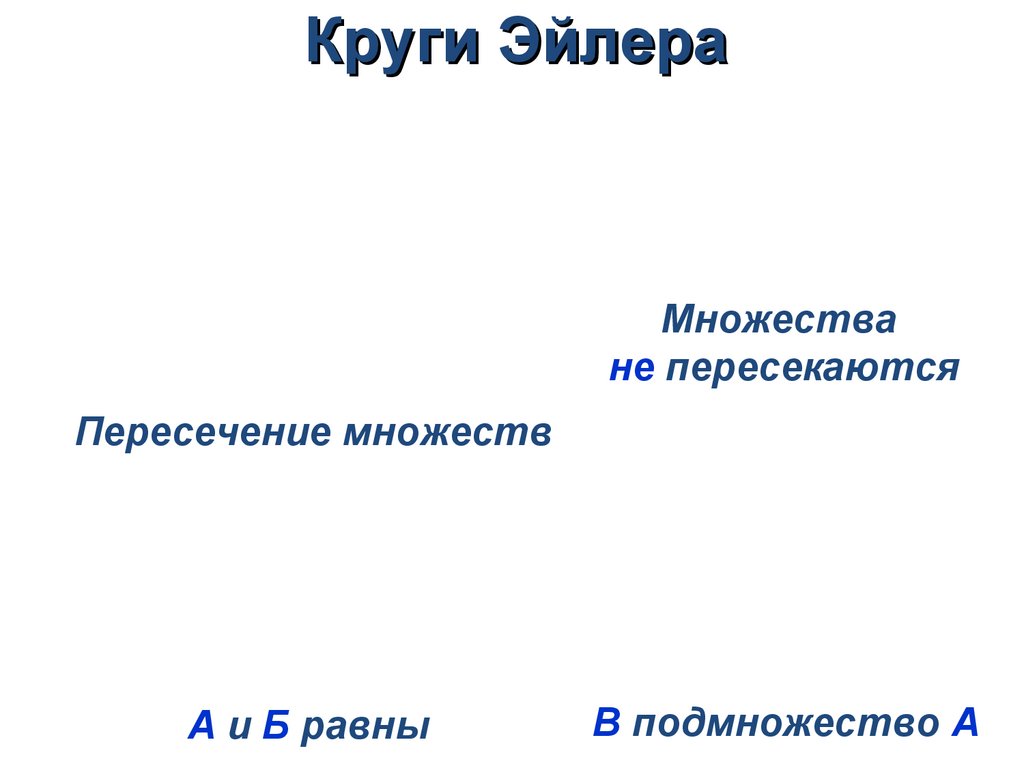 Круги Эйлера

Множества не пересекаются

Пересечение множеств

А и Б равны

В подмножество А